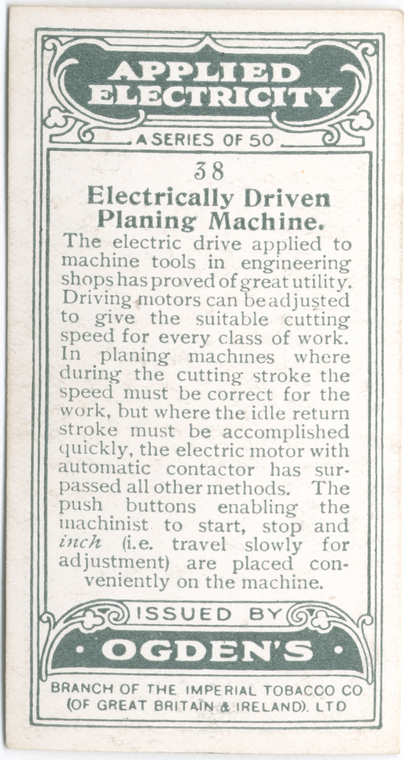 APPLIED ELECTRICITY

A SERIES OF 50

38

Electrically Driven Planing Machine.

The electric drive applied to machine tools in engineering shops has proved of great utility. Driving motors can be adjusted to give the suitable cutting speed for every class of work. In planing machines where during the cutting stroke the speed must be correct for the work, but where the idle return stroke must be accomplished quickly, the electric motor with automatic contactor has surpassed all other methods. The push buttons enabling the machinist to start, stop and inch (i.e. travel slowly for adjustment) are placed conveniently on the machine.

ISSUED BY

• OGDEN'S •

BRANCH OF THE IMPERIAL TOBACCO CO
(OF GREAT BRITAIN & IRELAND). LTD